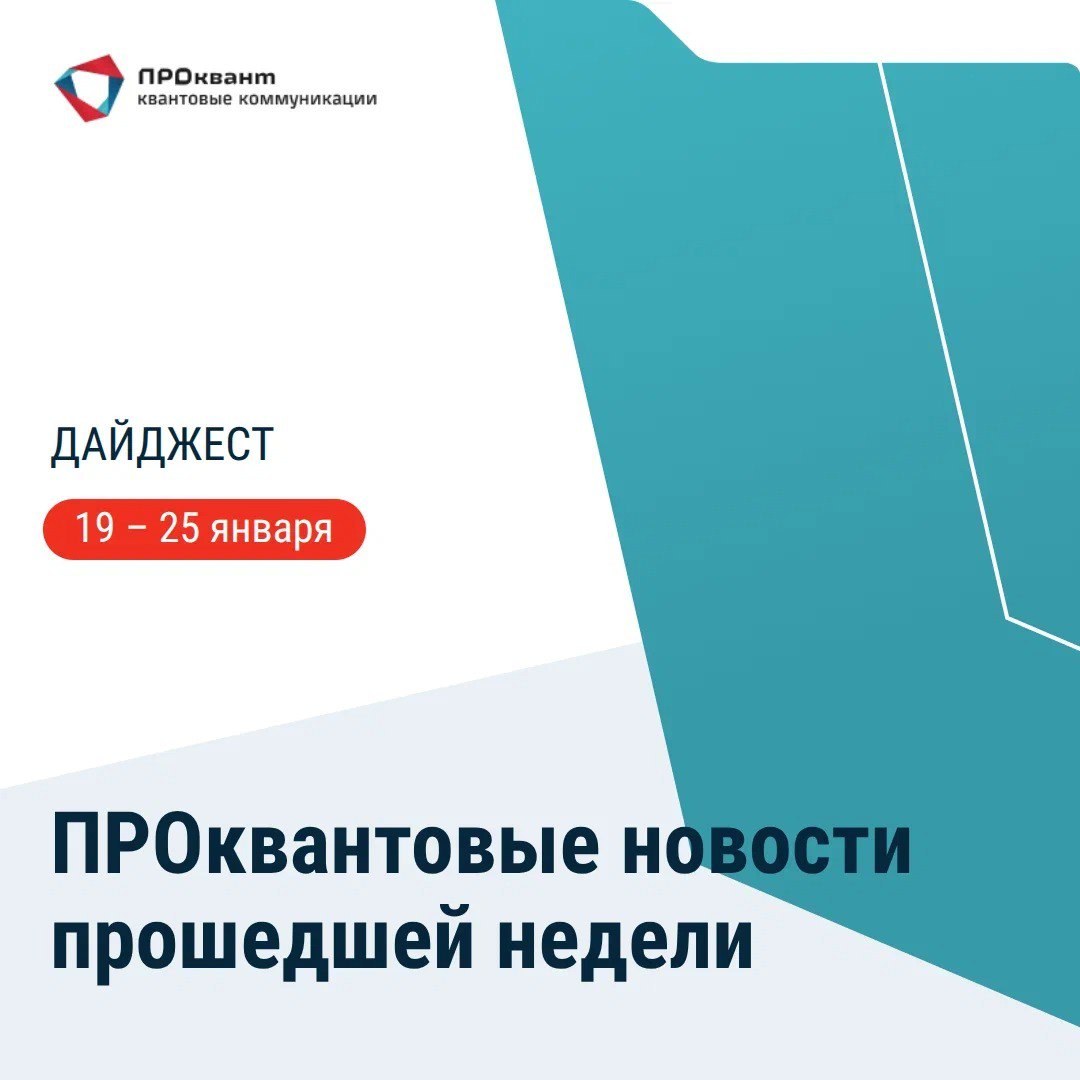 ПРОквант
квантовые коммуникации

ДАЙДЖЕСТ

19 – 25 января

ПРОквантовые новости прошедшей недели